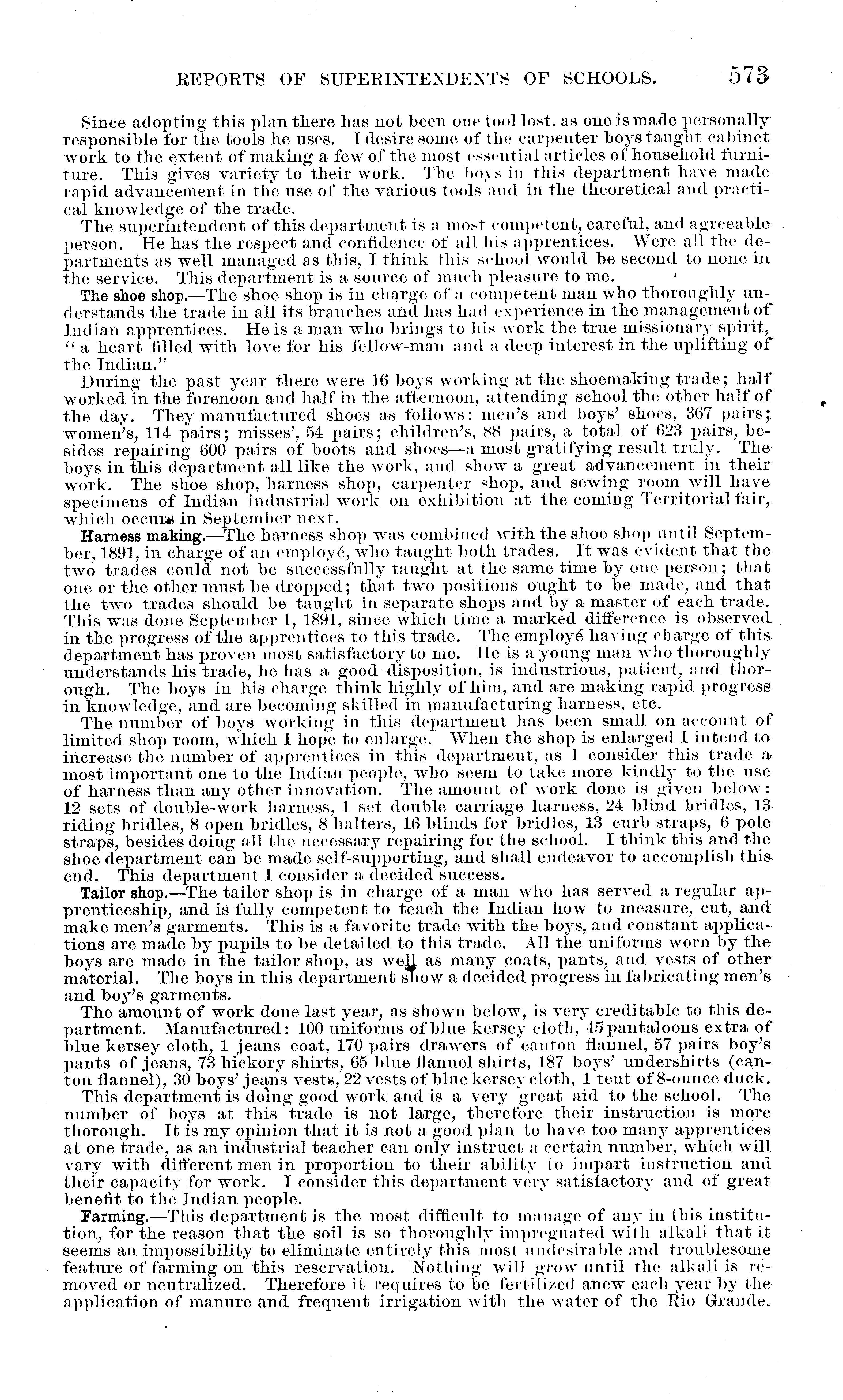 REPORTS OF SUPERINTENDENTS OF SCHOOLS. 573

Since adopting this plan there has not been one tool lost, as one is made personally responsible for the tools he uses. I desire some of the carpenter boys taught cabinet work to the extent of making a few of the most essential articles of household furniture. This gives variety to their work. The boys in this department have made rapid advancement in the use of the various tools and in the theoretical and practical knowledge of the trade.

The superintendent of this department is a most competent, careful, and agreeable person. He has the respect and confidence of all his apprentices. Were all the departments as well managed as this, I think this school would be second to none in the service. This department is a source of much pleasure to me.

The shoe shop.—The shoe shop is in charge of a competent man who thoroughly understands the trade in all its branches and has had experience in the management of Indian apprentices. He is a man who brings to his work the true missionary spirit, "a heart filled with love for his fellow-man and a deep interest in the uplifting of the Indian."

During the past year there were 16 boys working at the shoemaking trade; half worked in the forenoon and half in the afternoon, attending school the other half of the day. They manufactured shoes as follows: men's and boys' shoes, 367 pairs; women's, 114 pairs; misses', 54 pairs; children's, 88 pairs, a total of 623 pairs, besides repairing 600 pairs of boots and shoes—a most gratifying result truly. The boys in this department all like the work, and show a great advancement in their work. The shoe shop, harness shop, carpenter shop, and sewing room will have specimens of Indian industrial work on exhibition at the coming Territorial fair, which occurs in September next.

Harness making.—The harness shop was combined with the shoe shop until September, 1891, in charge of an employé, who taught both trades. It was evident that the two trades could not be successfully taught at the same time by one person; that one or the other must be dropped; that two positions ought to be made, and that the two trades should be taught in separate shops and by a master of each trade. This was done September 1, 1891, since which time a marked difference is observed in the progress of the apprentices to this trade. The employé having charge of this department has proven most satisfactory to me. He is a young man who thoroughly understands his trade, he has a good disposition, is industrious, patient, and thorough. The boys in his charge think highly of him, and are making rapid progress in knowledge, and are becoming skilled in manufacturing harness, etc.

The number of boys working in this department has been small on account of limited shop room, which I hope to enlarge. When the shop is enlarged I intend to increase the number of apprentices in this department, as I consider this trade a most important one to the Indian people, who seem to take more kindly to the use of harness than any other innovation. The amount of work done is given below: 12 sets of double-work harness, 1 set double carriage harness, 24 blind bridles, 13 riding bridles, 8 open bridles, 8 halters, 16 blinds for bridles, 13 curb straps, 6 pole straps, besides doing all the necessary repairing for the school. I think this and the shoe department can be made self-supporting, and shall endeavor to accomplish this end. This department I consider a decided success.

Tailor shop.—The tailor shop is in charge of a man who has served a regular apprenticeship, and is fully competent to teach the Indian how to measure, cut, and make men's garments. This is a favorite trade with the boys, and constant applications are made by pupils to be detailed to this trade. All the uniforms worn by the boys are made in the tailor shop, as well as many coats, pants, and vests of other material. The boys in this department show a decided progress in fabricating men's and boy's garments.

The amount of work done last year, as shown below, is very creditable to this department. Manufactured: 100 uniforms of blue kersey cloth, 45 pantaloons extra of blue kersey cloth, 1 jeans coat, 170 pairs drawers of canton flannel, 57 pairs boy's pants of jeans, 73 hickory shirts, 65 blue flannel shirts, 187 boys' undershirts (canton flannel), 30 boys' jeans vests, 22 vests of blue kersey cloth, 1 tent of 8-ounce duck.

This department is doing good work and is a very great aid to the school. The number of boys at this trade is not large, therefore their instruction is more thorough. It is my opinion that it is not a good plan to have too many apprentices at one trade, as an industrial teacher can only instruct a certain number, which will vary with different men in proportion to their ability to impart instruction and their capacity for work. I consider this department very satisfactory and of great benefit to the Indian people.

Farming.—This department is the most difficult to manage of any in this institution, for the reason that the soil is so thoroughly impregnated with alkali that it seems an impossibility to eliminate entirely this most undesirable and troublesome feature of farming on this reservation. Nothing will grow until the alkali is removed or neutralized. Therefore it requires to be fertilized anew each year by the application of manure and frequent irrigation with the water of the Rio Grande.